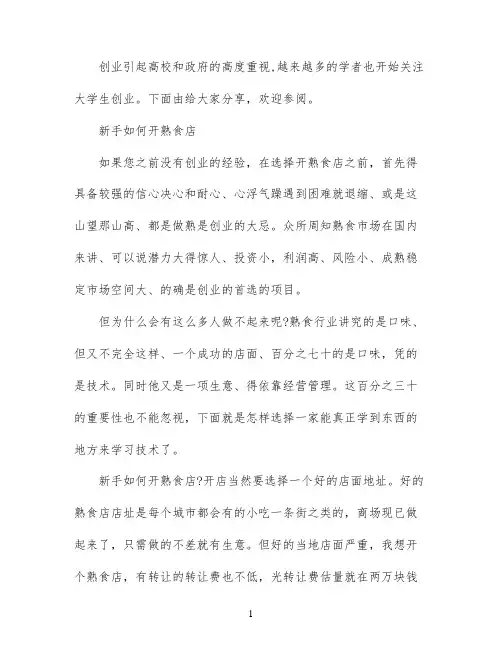 创业引起高校和政府的高度重视,越来越多的学者也开始关注大学生创业。下面由给大家分享，欢迎参阅。

新手如何开熟食店

如果您之前没有创业的经验，在选择开熟食店之前，首先得具备较强的信心决心和耐心、心浮气躁遇到困难就退缩、或是这山望那山高、都是做熟是创业的大忌。众所周知熟食市场在国内来讲、可以说潜力大得惊人、投资小，利润高、风险小、成熟稳定市场空间大、的确是创业的首选的项目。

但为什么会有这么多人做不起来呢?熟食行业讲究的是口味、但又不完全这样、一个成功的店面、百分之七十的是口味，凭的是技术。同时他又是一项生意、得依靠经营管理。这百分之三十的重要性也不能忽视，下面就是怎样选择一家能真正学到东西的地方来学习技术了。

新手如何开熟食店?开店当然要选择一个好的店面地址。好的熟食店店址是每个城市都会有的小吃一条街之类的，商场现已做起来了，只需做的不差就有生意。但好的当地店面严重，我想开个熟食店，有转让的转让费也不低，光转让费估量就在两万块钱

1